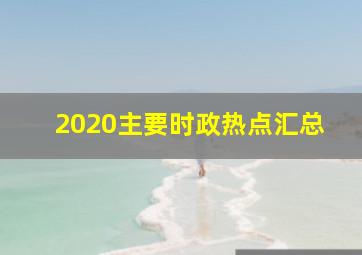 2020主要时政热点汇总